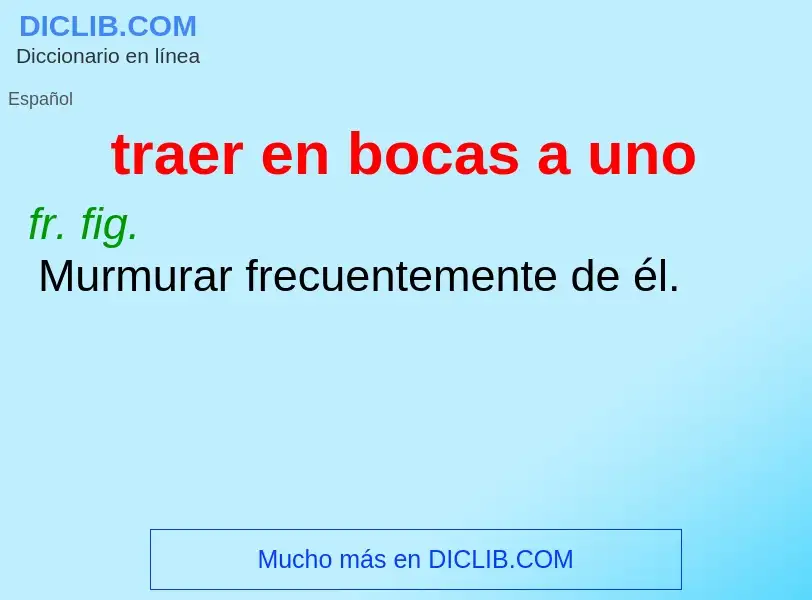 DICLIB.COM
Diccionario en línea

Español

traer en bocas a uno

fr. fig.
Murmurar frecuentemente de él.

Mucho más en DICLIB.COM